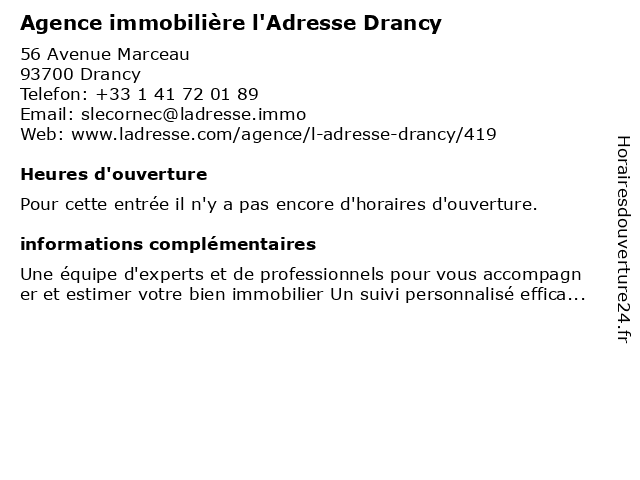 Agence immobilière l'Adresse Drancy

56 Avenue Marceau
93700 Drancy
Telefon: +33 1 41 72 01 89
Email: slecornec@ladresse.immo
Web: www.ladresse.com/agence/l-adresse-drancy/419

Heures d'ouverture

Pour cette entrée il n'y a pas encore d'horaires d'ouverture.

informations complémentaires

Une équipe d'experts et de professionnels pour vous accompagner et estimer votre bien immobilier Un suivi personnalisé effica...

Horairesdouverture24.fr